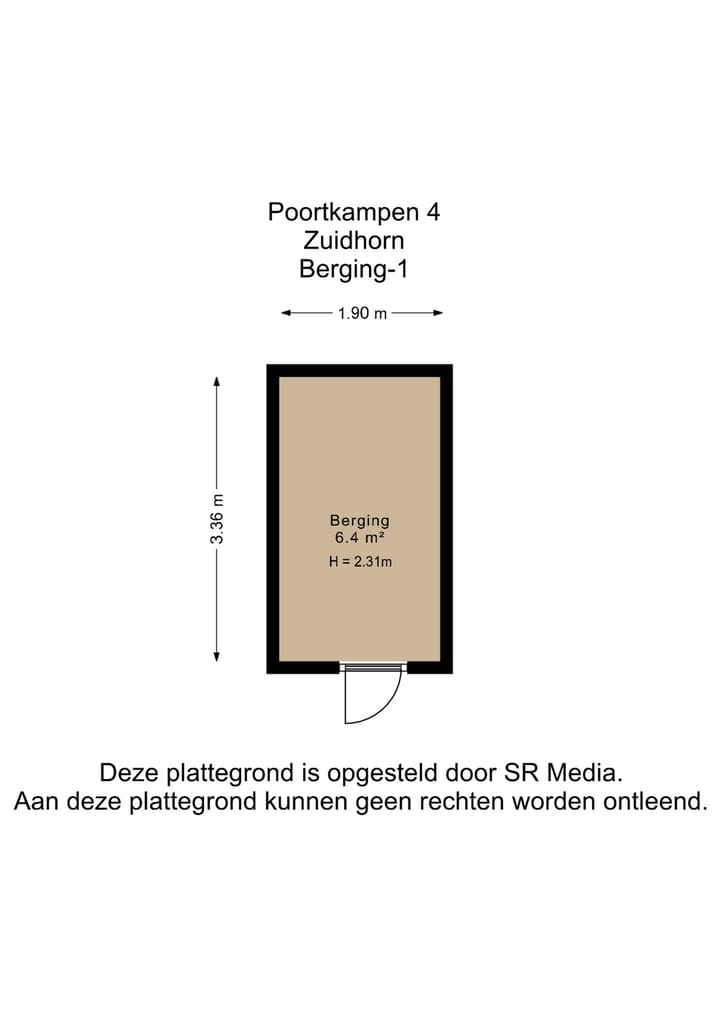 Poortkampen 4
Zuidhorn
Berging-1

1.90 m

3.36 m

Berging
6.4 m²
H = 2.31m

Deze plattegrond is opgesteld door SR Media.
Aan deze plattegrond kunnen geen rechten worden ontleend.